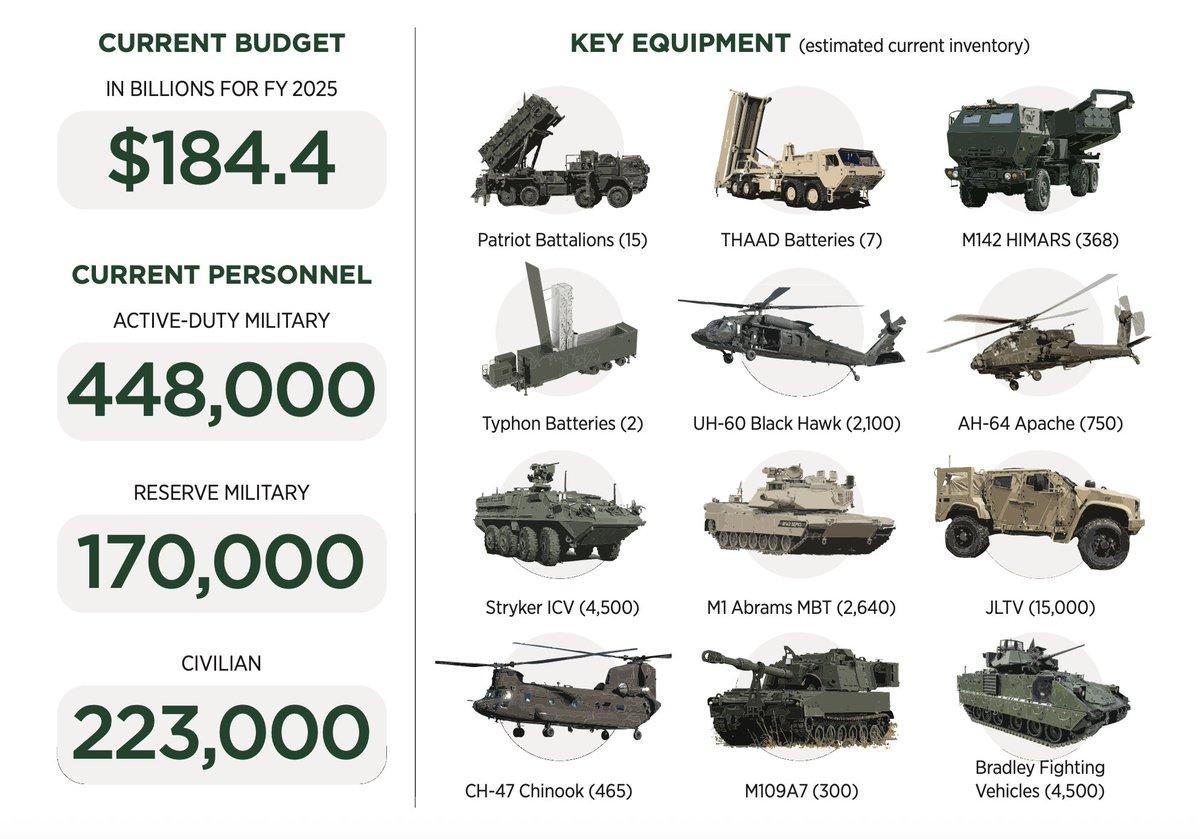 CURRENT BUDGET

IN BILLIONS FOR FY 2025

$184.4

CURRENT PERSONNEL

ACTIVE-DUTY MILITARY

448,000

RESERVE MILITARY

170,000

CIVILIAN

223,000

KEY EQUIPMENT (estimated current inventory)

Patriot Battalions (15)

THAAD Batteries (7)

M142 HIMARS (368)

Typhon Batteries (2)

UH-60 Black Hawk (2,100)

AH-64 Apache (750)

Stryker ICV (4,500)

M1 Abrams MBT (2,640)

JLTV (15,000)

CH-47 Chinook (465)

M109A7 (300)

Bradley Fighting Vehicles (4,500)